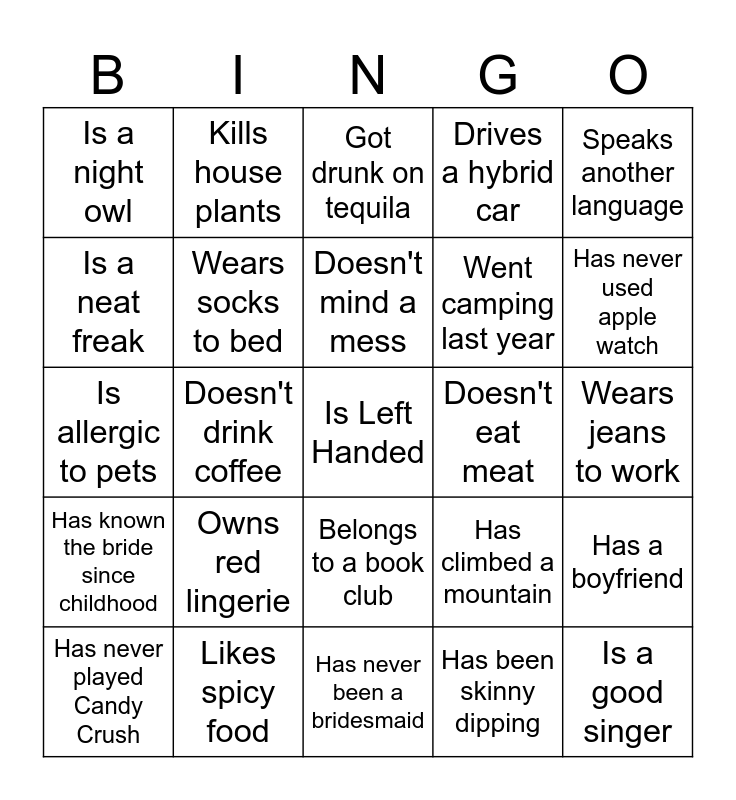 | B | I | N | G | O |
|---|---|---|---|---|
| Is a night owl | Kills house plants | Got drunk on tequila | Drives a hybrid car | Speaks another language |
| Is a neat freak | Wears socks to bed | Doesn't mind a mess | Went camping last year | Has never used apple watch |
| Is allergic to pets | Doesn't drink coffee | Is Left Handed | Doesn't eat meat | Wears jeans to work |
| Has known the bride since childhood | Owns red lingerie | Belongs to a book club | Has climbed a mountain | Has a boyfriend |
| Has never played Candy Crush | Likes spicy food | Has never been a bridesmaid | Has been skinny dipping | Is a good singer |